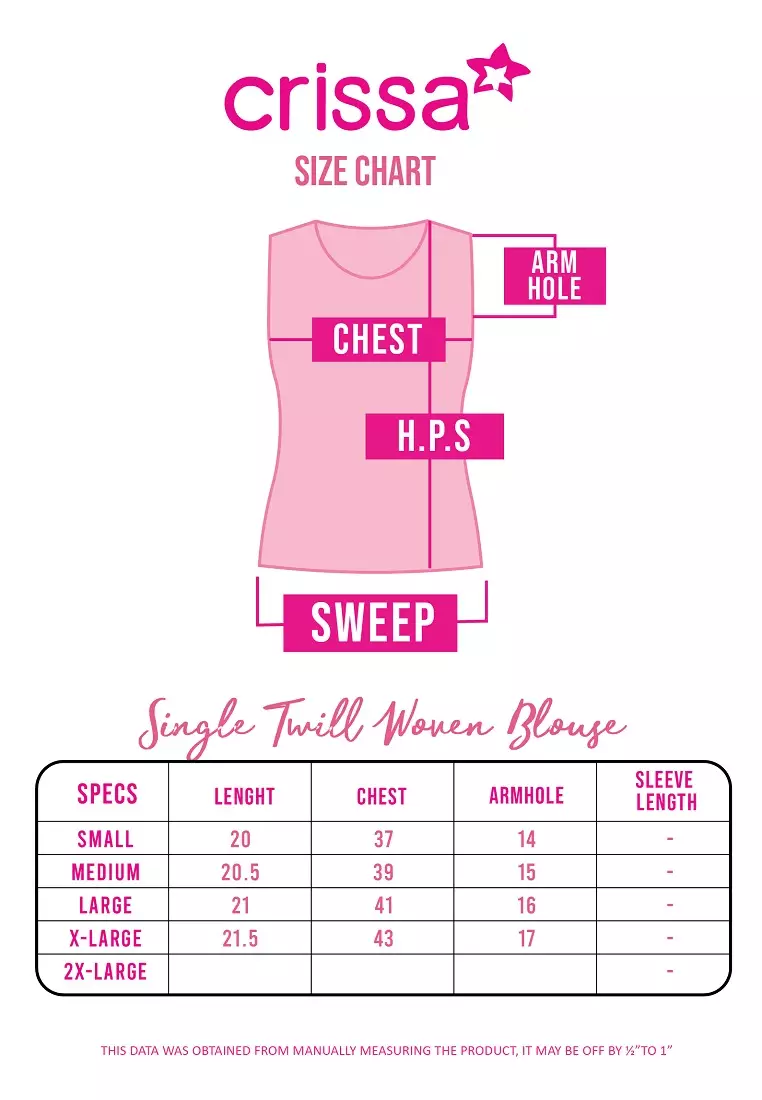 crissa

SIZE CHART

ARM HOLE

CHEST

H.P.S

SWEEP

Single Twill Woven Blouse

| SPECS | LENGHT | CHEST | ARMHOLE | SLEEVE LENGTH |
|---|---|---|---|---|
| SMALL | 20 | 37 | 14 | - |
| MEDIUM | 20.5 | 39 | 15 | - |
| LARGE | 21 | 41 | 16 | - |
| X-LARGE | 21.5 | 43 | 17 | - |
| 2X-LARGE | | | | - |

THIS DATA WAS OBTAINED FROM MANUALLY MEASURING THE PRODUCT, IT MAY BE OFF BY ½"TO 1"